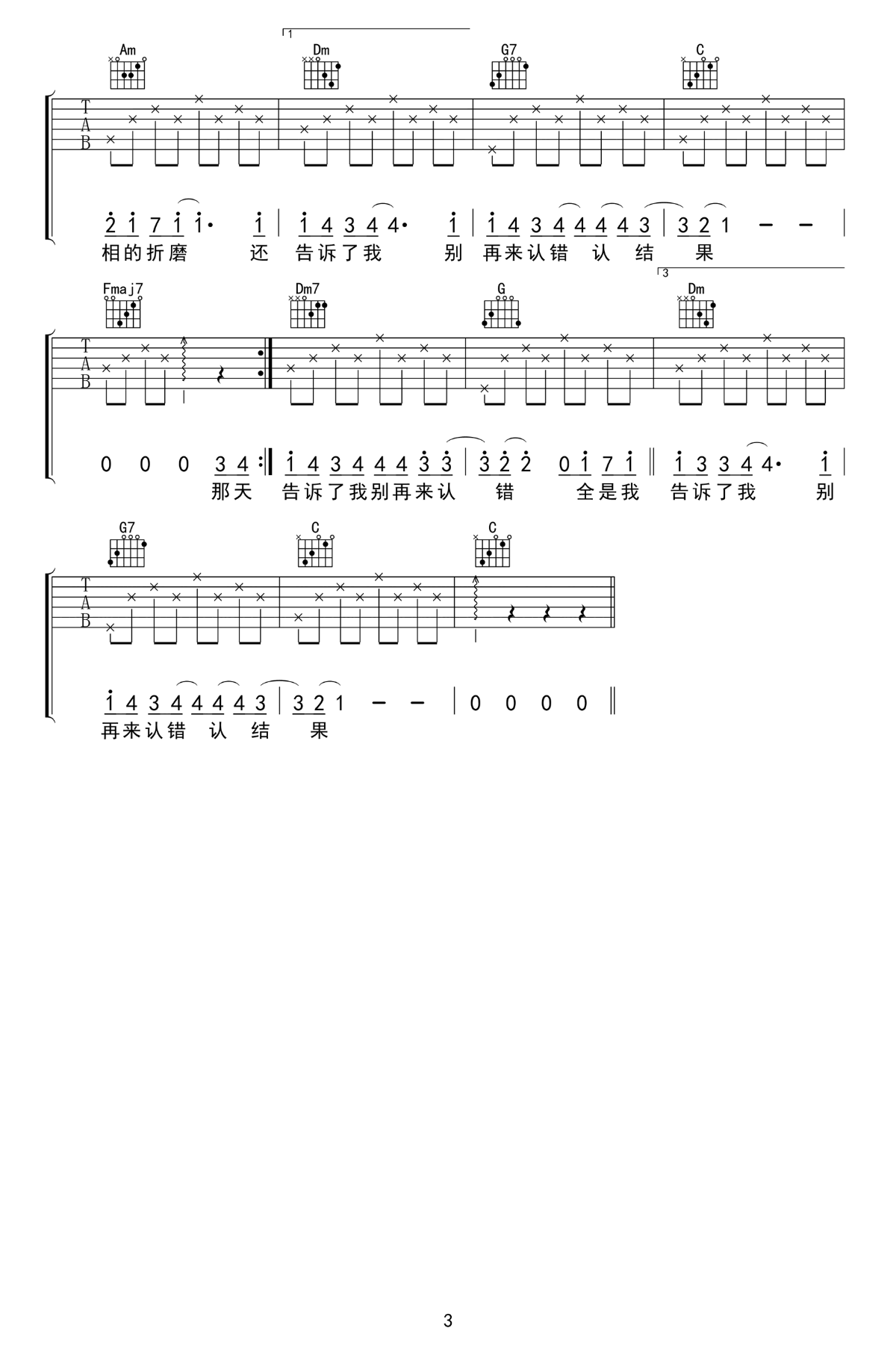 1

Am Dm G7 C

T
A
B

2 1 7 1 1· 1 | 1 4 3 4 4· 1 | 1 4 3 4 4 4 4 3 | 3 2 1 - - |
相的折磨 还 告诉了我 别 再来认错 认 结 果

3

Fmaj7 Dm7 G Dm

T
A
B

0 0 0 3 4 :‖ 1 4 3 4 4 4 3 3 | 3 2 2 0 1 7 1 ‖ 1 3 3 4 4· 1 |
那天 告诉了我别再来认 错 全是我 告诉了我 别

G7 C C

T
A
B

1 4 3 4 4 4 4 3 | 3 2 1 - - | 0 0 0 0 ‖
再来认错 认 结 果

3